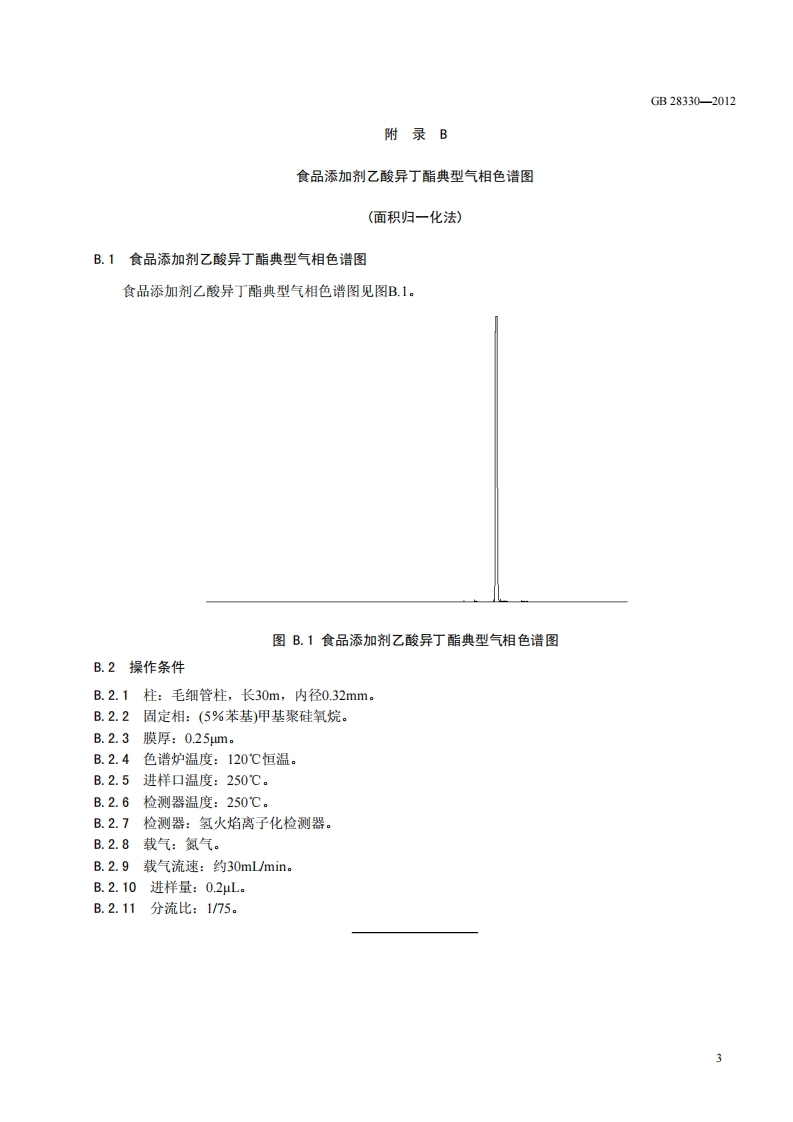 GB 28330—2012

附 录 B

食品添加剂乙酸异丁酯典型气相色谱图

（面积归一化法）

B.1 食品添加剂乙酸异丁酯典型气相色谱图

食品添加剂乙酸异丁酯典型气相色谱图见图B.1。

图 B.1 食品添加剂乙酸异丁酯典型气相色谱图

B.2 操作条件

B.2.1 柱：毛细管柱，长30m，内径0.32mm。
B.2.2 固定相：(5%苯基)甲基聚硅氧烷。
B.2.3 膜厚：0.25μm。
B.2.4 色谱炉温度：120℃恒温。
B.2.5 进样口温度：250℃。
B.2.6 检测器温度：250℃。
B.2.7 检测器：氢火焰离子化检测器。
B.2.8 载气：氮气。
B.2.9 载气流速：约30mL/min。
B.2.10 进样量：0.2μL。
B.2.11 分流比：1/75。

3